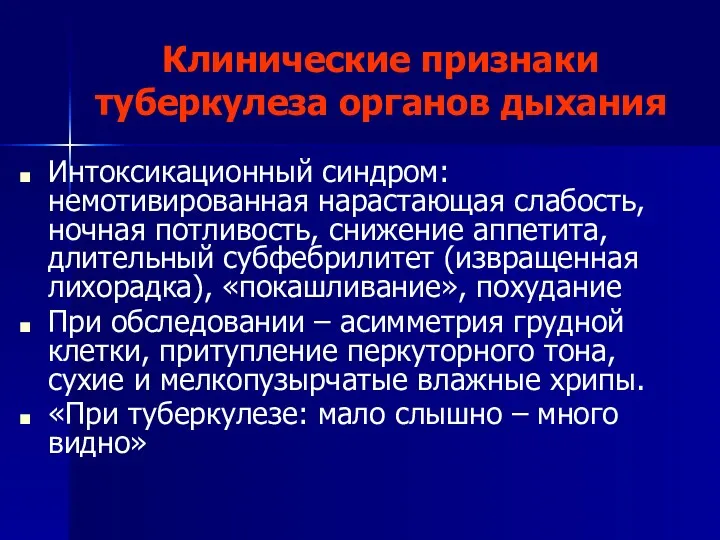 Клинические признаки туберкулеза органов дыхания

■ Интоксикационный синдром: немотивированная нарастающая слабость, ночная потливость, снижение аппетита, длительный субфебрилитет (извращенная лихорадка), «покашливание», похудание

■ При обследовании – асимметрия грудной клетки, притупление перкуторного тона, сухие и мелкопузырчатые влажные хрипы.

■ «При туберкулезе: мало слышно – много видно»